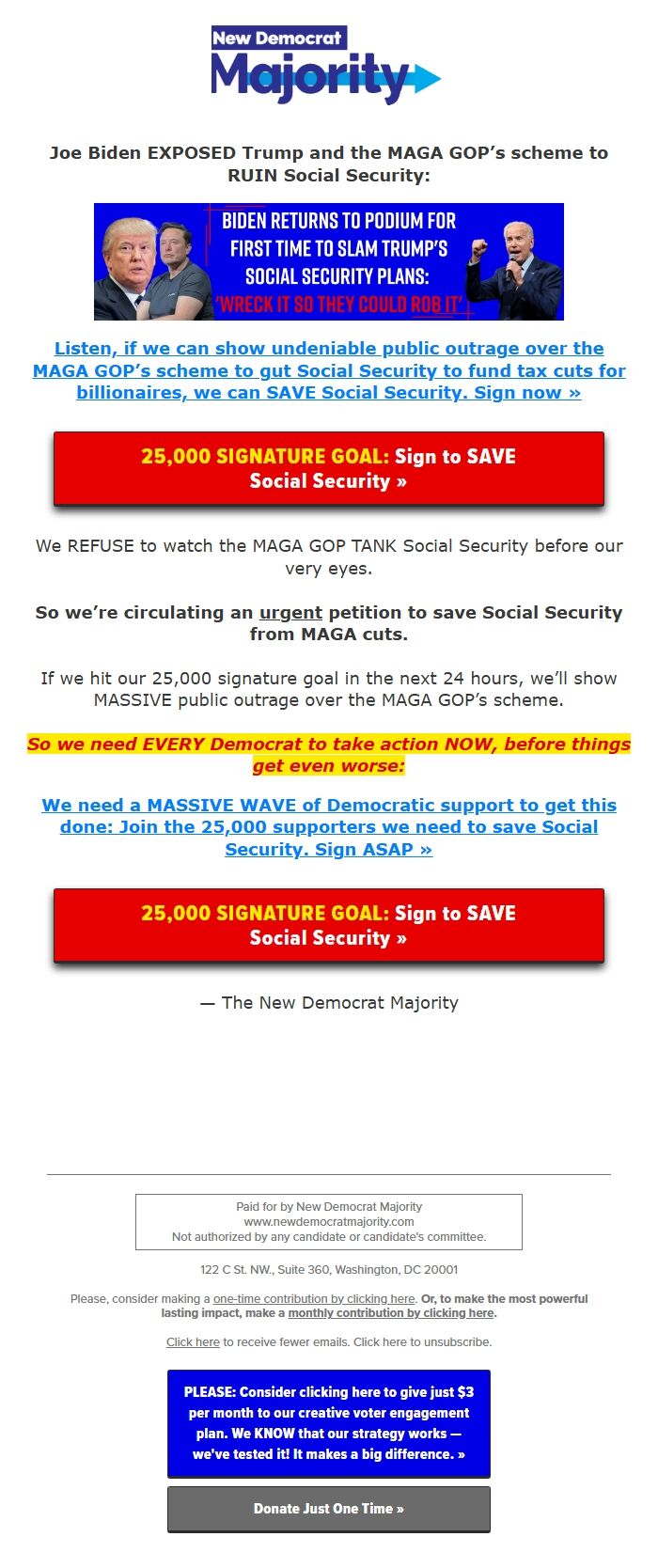 New Democrat
Majority

Joe Biden EXPOSED Trump and the MAGA GOP's scheme to RUIN Social Security:

BIDEN RETURNS TO PODIUM FOR FIRST TIME TO SLAM TRUMP'S SOCIAL SECURITY PLANS: 'WRECK IT SO THEY COULD ROB IT'

Listen, if we can show undeniable public outrage over the MAGA GOP's scheme to gut Social Security to fund tax cuts for billionaires, we can SAVE Social Security. Sign now »

25,000 SIGNATURE GOAL: Sign to SAVE Social Security »

We REFUSE to watch the MAGA GOP TANK Social Security before our very eyes.

So we're circulating an urgent petition to save Social Security from MAGA cuts.

If we hit our 25,000 signature goal in the next 24 hours, we'll show MASSIVE public outrage over the MAGA GOP's scheme.

So we need EVERY Democrat to take action NOW, before things get even worse:

We need a MASSIVE WAVE of Democratic support to get this done: Join the 25,000 supporters we need to save Social Security. Sign ASAP »

25,000 SIGNATURE GOAL: Sign to SAVE Social Security »

— The New Democrat Majority

Paid for by New Democrat Majority
www.newdemocratmajority.com
Not authorized by any candidate or candidate's committee.

122 C St. NW., Suite 360, Washington, DC 20001

Please, consider making a one-time contribution by clicking here. Or, to make the most powerful lasting impact, make a monthly contribution by clicking here.

Click here to receive fewer emails. Click here to unsubscribe.

PLEASE: Consider clicking here to give just $3 per month to our creative voter engagement plan. We KNOW that our strategy works — we've tested it! It makes a big difference. »

Donate Just One Time »